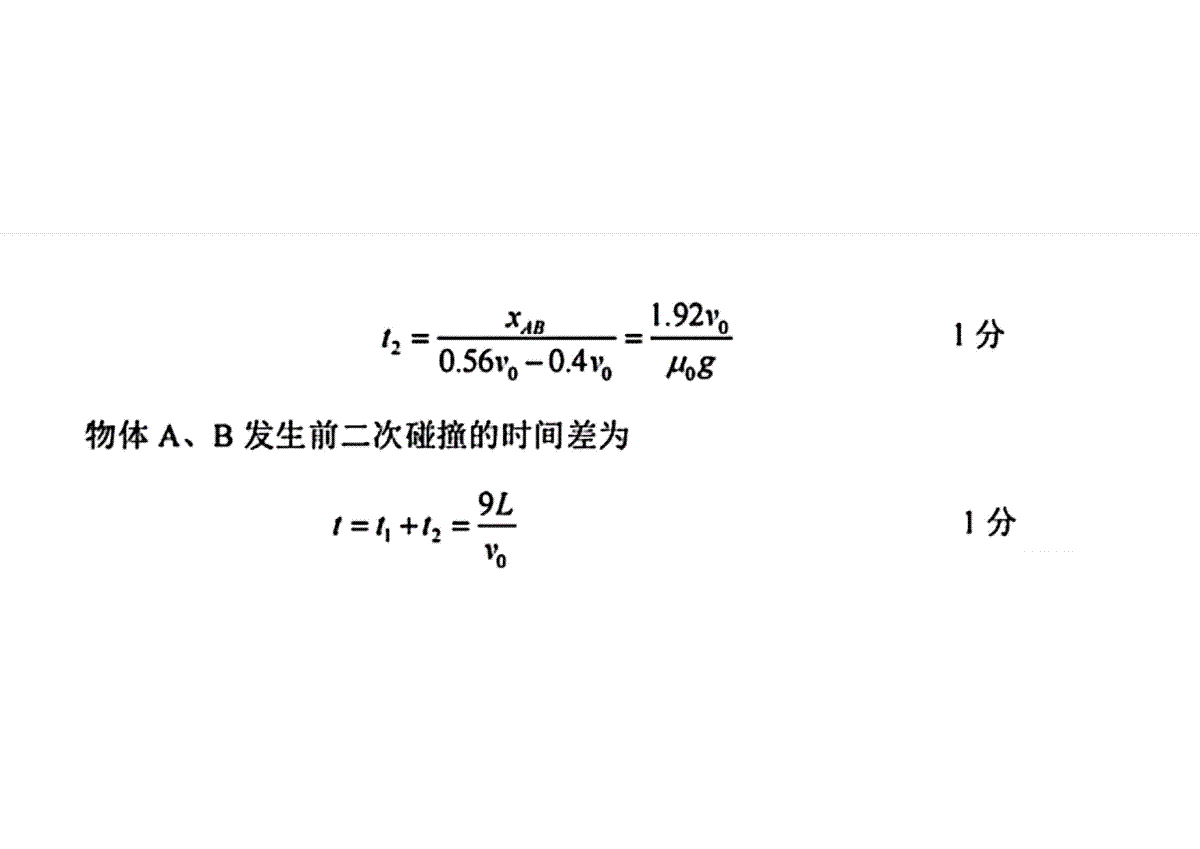 $t_2 = \frac{x_{AB}}{0.56v_0 - 0.4v_0} = \frac{1.92v_0}{\mu_0 g}$ 1 分

物体 A、B 发生前二次碰撞的时间差为

$t = t_1 + t_2 = \frac{9L}{v_0}$ 1 分